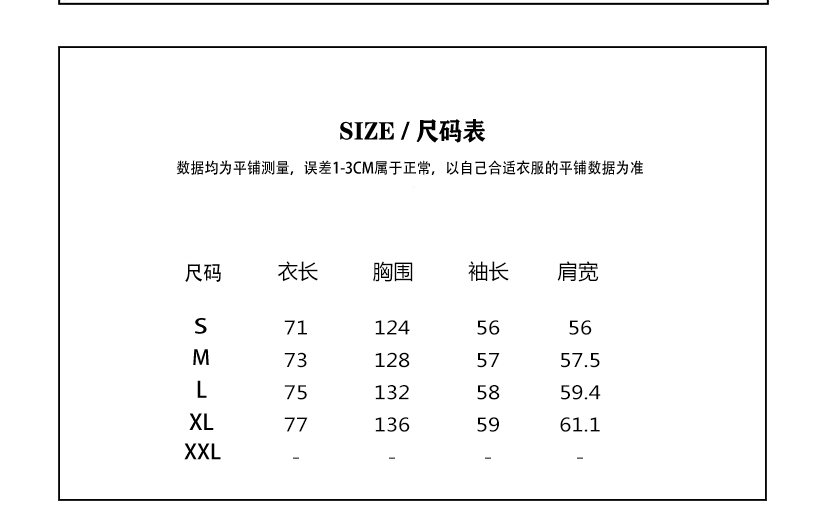 SIZE / 尺码表

数据均为平铺测量，误差1-3CM属于正常，以自己合适衣服的平铺数据为准

| 尺码 | 衣长 | 胸围 | 袖长 | 肩宽 |
|---|---|---|---|---|
| S | 71 | 124 | 56 | 56 |
| M | 73 | 128 | 57 | 57.5 |
| L | 75 | 132 | 58 | 59.4 |
| XL | 77 | 136 | 59 | 61.1 |
| XXL | - | - | - | - |